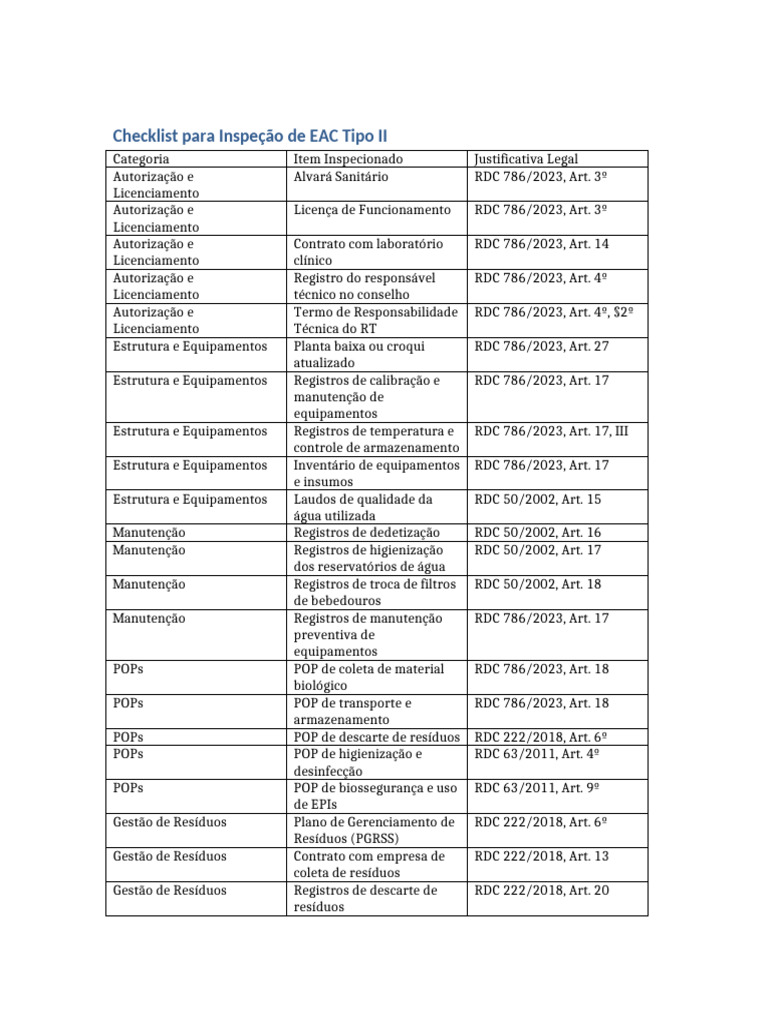 Checklist para Inspeção de EAC Tipo II

| Categoria | Item Inspecionado | Justificativa Legal |
|---|---|---|
| Autorização e Licenciamento | Alvará Sanitário | RDC 786/2023, Art. 3º |
| Autorização e Licenciamento | Licença de Funcionamento | RDC 786/2023, Art. 3º |
| Autorização e Licenciamento | Contrato com laboratório clínico | RDC 786/2023, Art. 14 |
| Autorização e Licenciamento | Registro do responsável técnico no conselho | RDC 786/2023, Art. 4º |
| Autorização e Licenciamento | Termo de Responsabilidade Técnica do RT | RDC 786/2023, Art. 4º, $2º |
| Estrutura e Equipamentos | Planta baixa ou croqui atualizado | RDC 786/2023, Art. 27 |
| Estrutura e Equipamentos | Registros de calibração e manutenção de equipamentos | RDC 786/2023, Art. 17 |
| Estrutura e Equipamentos | Registros de temperatura e controle de armazenamento | RDC 786/2023, Art. 17, III |
| Estrutura e Equipamentos | Inventário de equipamentos e insumos | RDC 786/2023, Art. 17 |
| Estrutura e Equipamentos | Laudos de qualidade da água utilizada | RDC 50/2002, Art. 15 |
| Manutenção | Registros de dedetização | RDC 50/2002, Art. 16 |
| Manutenção | Registros de higienização dos reservatórios de água | RDC 50/2002, Art. 17 |
| Manutenção | Registros de troca de filtros de bebedouros | RDC 50/2002, Art. 18 |
| Manutenção | Registros de manutenção preventiva de equipamentos | RDC 786/2023, Art. 17 |
| POPs | POP de coleta de material biológico | RDC 786/2023, Art. 18 |
| POPs | POP de transporte e armazenamento | RDC 786/2023, Art. 18 |
| POPs | POP de descarte de resíduos | RDC 222/2018, Art. 6º |
| POPs | POP de higienização e desinfecção | RDC 63/2011, Art. 4º |
| POPs | POP de biossegurança e uso de EPIs | RDC 63/2011, Art. 9º |
| Gestão de Resíduos | Plano de Gerenciamento de Resíduos (PGRSS) | RDC 222/2018, Art. 6º |
| Gestão de Resíduos | Contrato com empresa de coleta de resíduos | RDC 222/2018, Art. 13 |
| Gestão de Resíduos | Registros de descarte de resíduos | RDC 222/2018, Art. 20 |